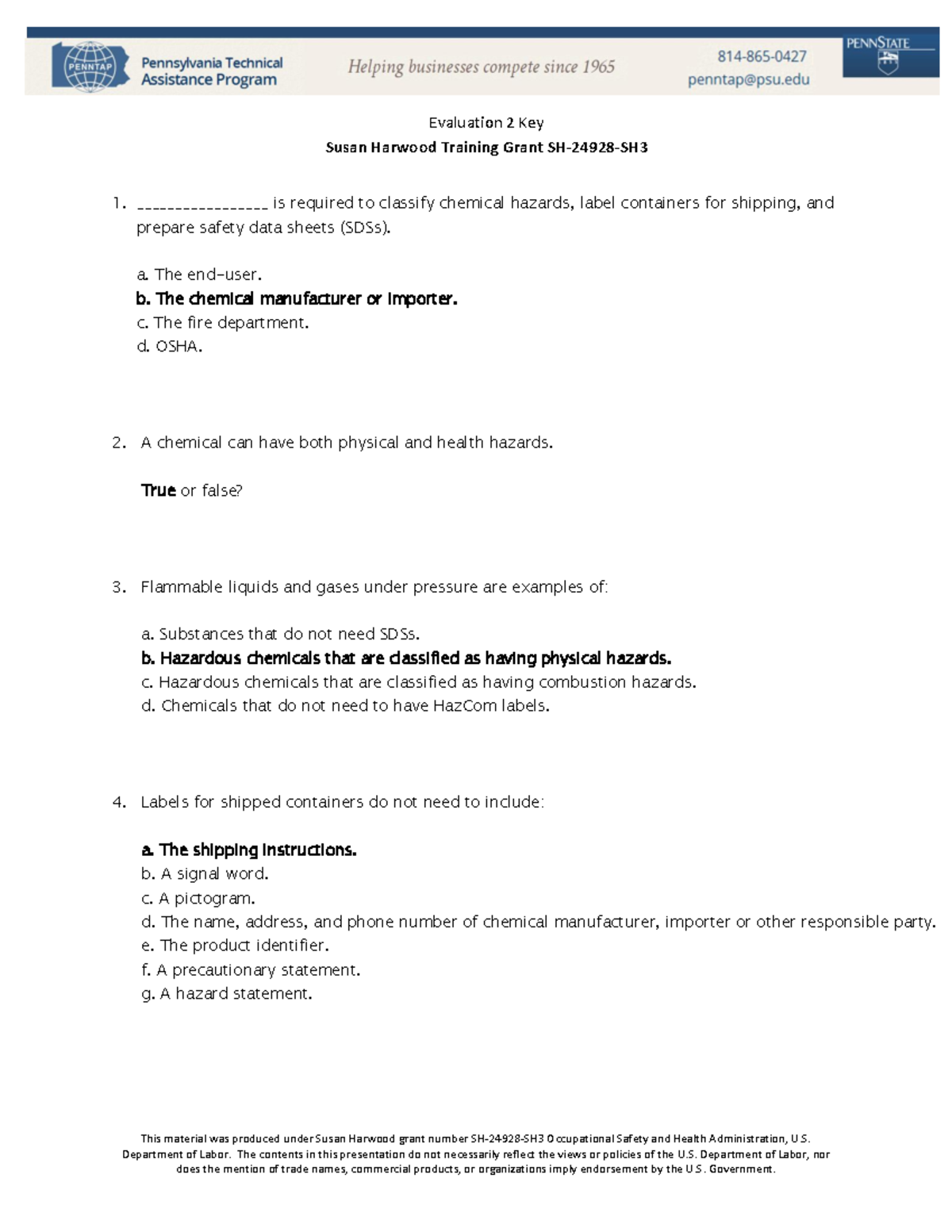 PENNTAP Pennsylvania Technical Assistance Program

Helping businesses compete since 1965

814-865-0427
penntap@psu.edu

PENNSTATE

Evaluation 2 Key

Susan Harwood Training Grant SH-24928-SH3

1. _________________ is required to classify chemical hazards, label containers for shipping, and prepare safety data sheets (SDSs).

a. The end-user.
b. The chemical manufacturer or importer.
c. The fire department.
d. OSHA.

2. A chemical can have both physical and health hazards.

True or false?

3. Flammable liquids and gases under pressure are examples of:

a. Substances that do not need SDSs.
b. Hazardous chemicals that are classified as having physical hazards.
c. Hazardous chemicals that are classified as having combustion hazards.
d. Chemicals that do not need to have HazCom labels.

4. Labels for shipped containers do not need to include:

a. The shipping instructions.
b. A signal word.
c. A pictogram.
d. The name, address, and phone number of chemical manufacturer, importer or other responsible party.
e. The product identifier.
f. A precautionary statement.
g. A hazard statement.

This material was produced under Susan Harwood grant number SH-24928-SH3 Occupational Safety and Health Administration, U.S. Department of Labor. The contents in this presentation do not necessarily reflect the views or policies of the U.S. Department of Labor, nor does the mention of trade names, commercial products, or organizations imply endorsement by the U.S. Government.